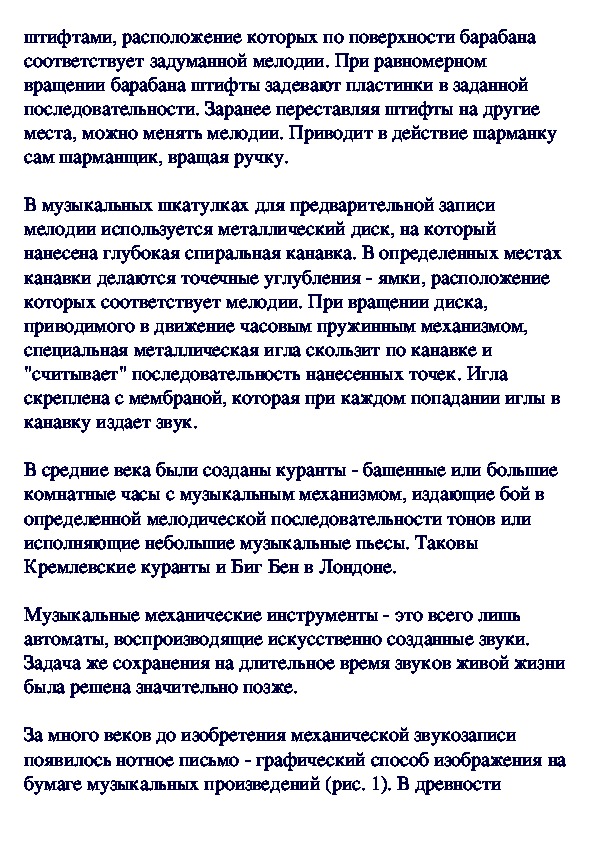 штифтами, расположение которых по поверхности барабана соответствует задуманной мелодии. При равномерном вращении барабана штифты задевают пластинки в заданной последовательности. Заранее переставляя штифты на другие места, можно менять мелодии. Приводит в действие шарманку сам шарманщик, вращая ручку.

В музыкальных шкатулках для предварительной записи мелодии используется металлический диск, на который нанесена глубокая спиральная канавка. В определенных местах канавки делаются точечные углубления - ямки, расположение которых соответствует мелодии. При вращении диска, приводимого в движение часовым пружинным механизмом, специальная металлическая игла скользит по канавке и "считывает" последовательность нанесенных точек. Игла скреплена с мембраной, которая при каждом попадании иглы в канавку издает звук.

В средние века были созданы куранты - башенные или большие комнатные часы с музыкальным механизмом, издающие бой в определенной мелодической последовательности тонов или исполняющие небольшие музыкальные пьесы. Таковы Кремлевские куранты и Биг Бен в Лондоне.

Музыкальные механические инструменты - это всего лишь автоматы, воспроизводящие искусственно созданные звуки. Задача же сохранения на длительное время звуков живой жизни была решена значительно позже.

За много веков до изобретения механической звукозаписи появилось нотное письмо - графический способ изображения на бумаге музыкальных произведений (рис. 1). В древности